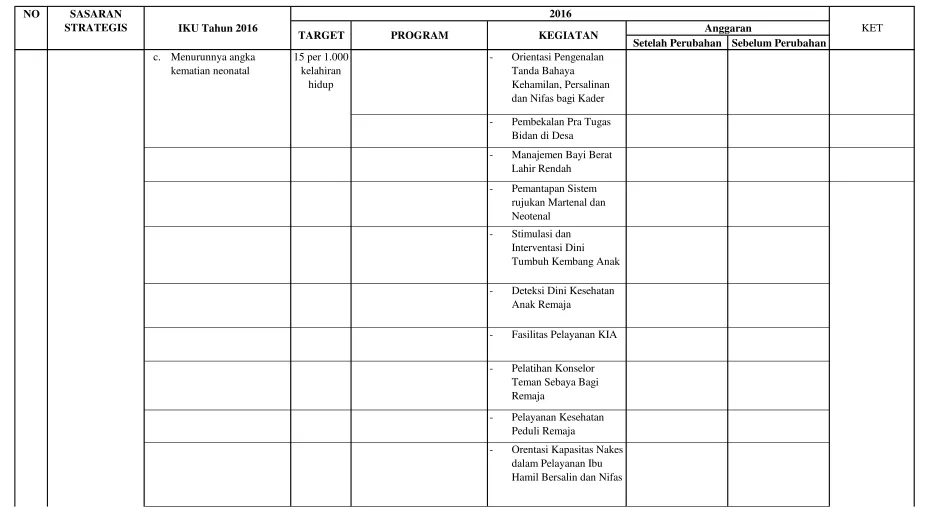 | NO | SASARAN STRATEGIS | IKU Tahun 2016 | 2016 | | | | | KET |
|---|---|---|---|---|---|---|---|---|
| | | | TARGET | PROGRAM | KEGIATAN | Anggaran | | |
| | | | | | | Setelah Perubahan | Sebelum Perubahan | |
| | | c. Menurunnya angka kematian neonatal | 15 per 1.000 kelahiran hidup | | - Orientasi Pengenalan Tanda Bahaya Kehamilan, Persalinan dan Nifas bagi Kader | | | |
| | | | | | - Pembekalan Pra Tugas Bidan di Desa | | | |
| | | | | | - Manajemen Bayi Berat Lahir Rendah | | | |
| | | | | | - Pemantapan Sistem rujukan Martenal dan Neotenal | | | |
| | | | | | - Stimulasi dan Interventasi Dini Tumbuh Kembang Anak | | | |
| | | | | | - Deteksi Dini Kesehatan Anak Remaja | | | |
| | | | | | - Fasilitas Pelayanan KIA | | | |
| | | | | | - Pelatihan Konselor Teman Sebaya Bagi Remaja | | | |
| | | | | | - Pelayanan Kesehatan Peduli Remaja | | | |
| | | | | | - Orentasi Kapasitas Nakes dalam Pelayanan Ibu Hamil Bersalin dan Nifas | | | |